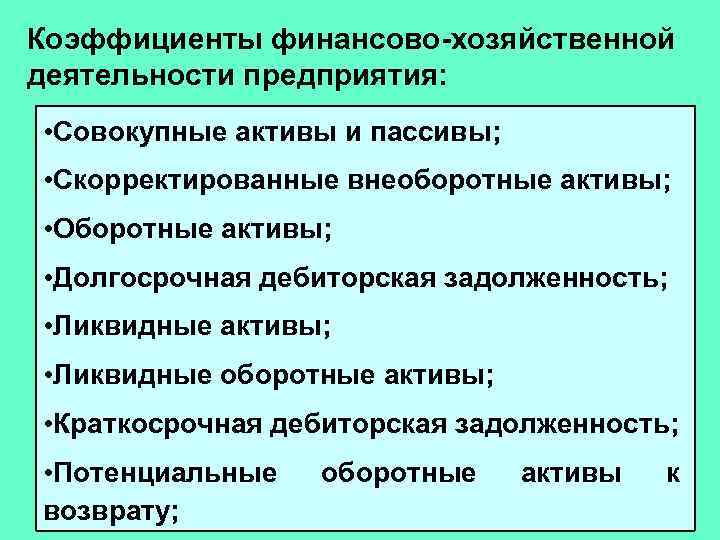 Коэффициенты финансово-хозяйственной деятельности предприятия:

•Совокупные активы и пассивы;
•Скорректированные внеоборотные активы;
•Оборотные активы;
•Долгосрочная дебиторская задолженность;
•Ликвидные активы;
•Ликвидные оборотные активы;
•Краткосрочная дебиторская задолженность;
•Потенциальные оборотные активы к возврату;